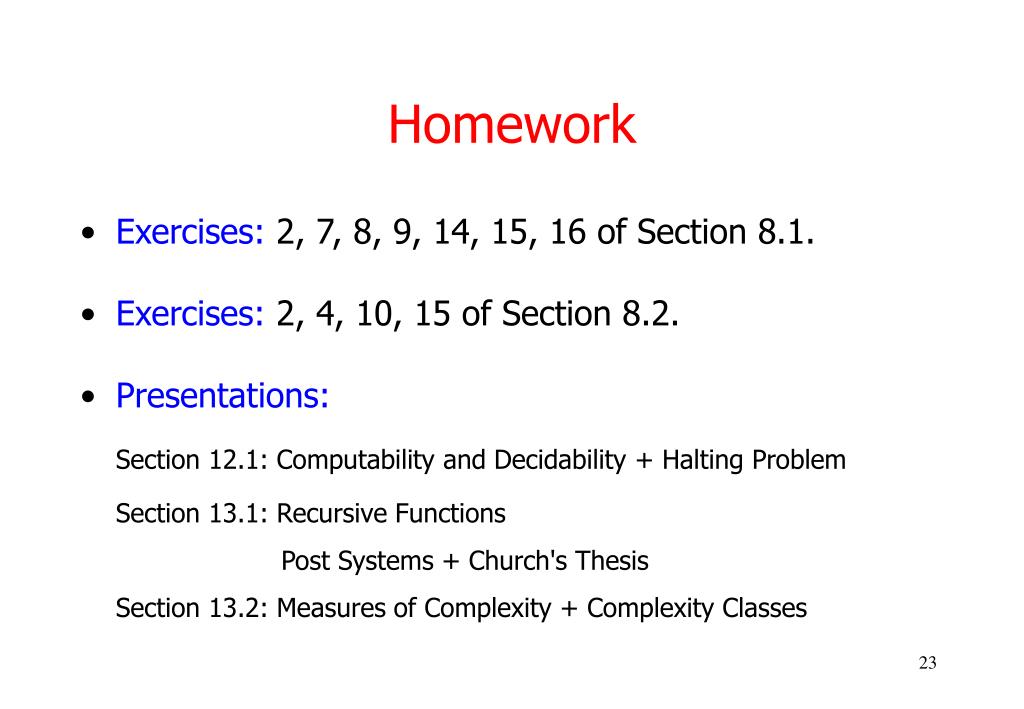 Homework

• Exercises: 2, 7, 8, 9, 14, 15, 16 of Section 8.1.

• Exercises: 2, 4, 10, 15 of Section 8.2.

• Presentations:

Section 12.1: Computability and Decidability + Halting Problem

Section 13.1: Recursive Functions

Post Systems + Church's Thesis

Section 13.2: Measures of Complexity + Complexity Classes

23